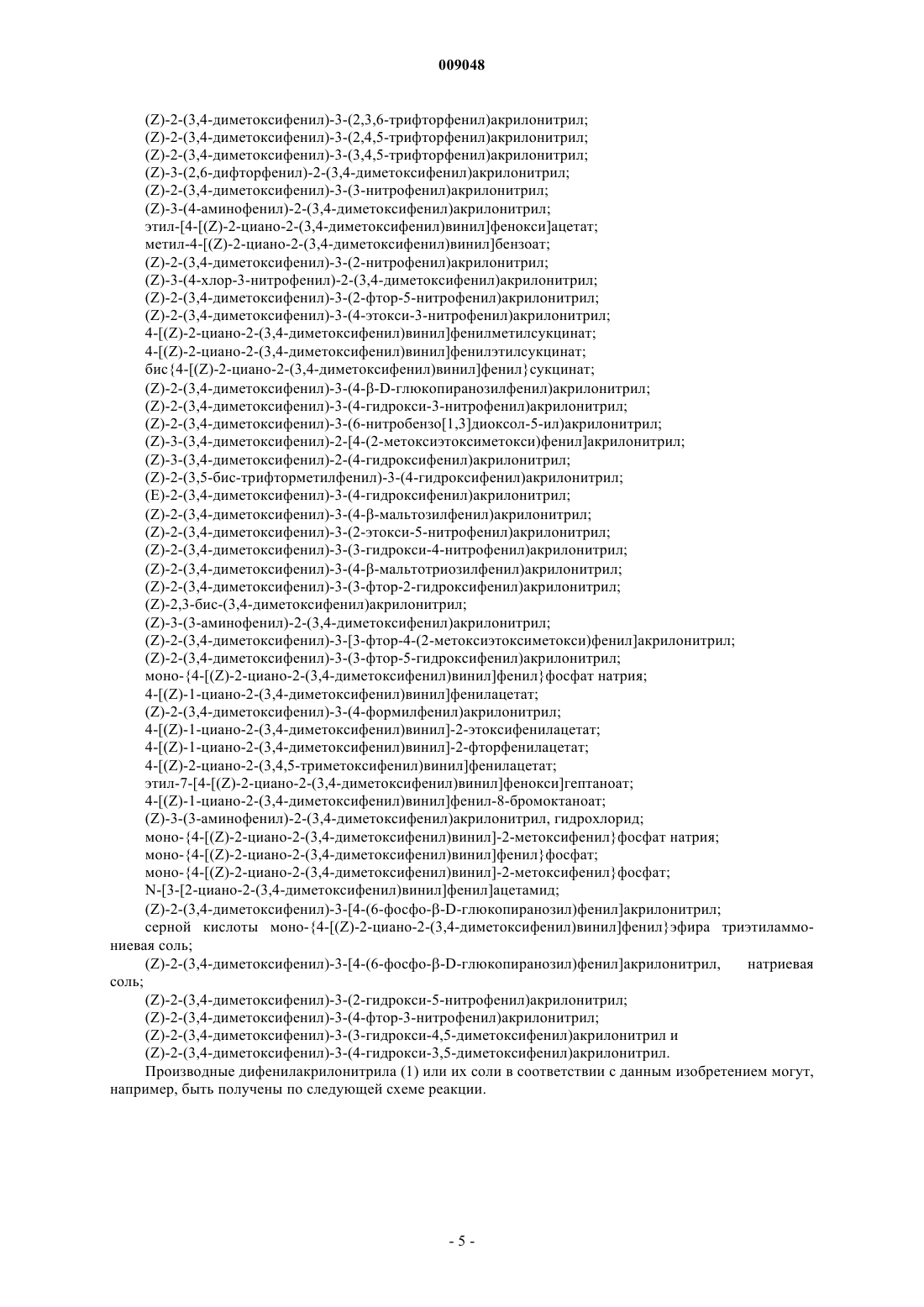 009048

(Z)-2-(3,4-диметоксифенил)-3-(2,3,6-трифторфенил)акрилонитрил;
(Z)-2-(3,4-диметоксифенил)-3-(2,4,5-трифторфенил)акрилонитрил;
(Z)-2-(3,4-диметоксифенил)-3-(3,4,5-трифторфенил)акрилонитрил;
(Z)-3-(2,6-дифторфенил)-2-(3,4-диметоксифенил)акрилонитрил;
(Z)-2-(3,4-диметоксифенил)-3-(3-нитрофенил)акрилонитрил;
(Z)-3-(4-аминофенил)-2-(3,4-диметоксифенил)акрилонитрил;
этил-[4-[(Z)-2-циано-2-(3,4-диметоксифенил)винил]фенокси]ацетат;
метил-4-[(Z)-2-циано-2-(3,4-диметоксифенил)винил]бензоат;
(Z)-2-(3,4-диметоксифенил)-3-(2-нитрофенил)акрилонитрил;
(Z)-3-(4-хлор-3-нитрофенил)-2-(3,4-диметоксифенил)акрилонитрил;
(Z)-2-(3,4-диметоксифенил)-3-(2-фтор-5-нитрофенил)акрилонитрил;
(Z)-2-(3,4-диметоксифенил)-3-(4-этокси-3-нитрофенил)акрилонитрил;
4-[(Z)-2-циано-2-(3,4-диметоксифенил)винил]фенилметилсукцинат;
4-[(Z)-2-циано-2-(3,4-диметоксифенил)винил]фенилэтилсукцинат;
бис{4-[(Z)-2-циано-2-(3,4-диметоксифенил)винил]фенил}сукцинат;
(Z)-2-(3,4-диметоксифенил)-3-(4-β-D-глюкопиранозилфенил)акрилонитрил;
(Z)-2-(3,4-диметоксифенил)-3-(4-гидрокси-3-нитрофенил)акрилонитрил;
(Z)-2-(3,4-диметоксифенил)-3-(6-нитробензо[1,3]диоксол-5-ил)акрилонитрил;
(Z)-3-(3,4-диметоксифенил)-2-[4-(2-метоксиэтоксиметокси)фенил]акрилонитрил;
(Z)-3-(3,4-диметоксифенил)-2-(4-гидроксифенил)акрилонитрил;
(Z)-2-(3,5-бис-трифторметилфенил)-3-(4-гидроксифенил)акрилонитрил;
(E)-2-(3,4-диметоксифенил)-3-(4-гидроксифенил)акрилонитрил;
(Z)-2-(3,4-диметоксифенил)-3-(4-β-мальтозилфенил)акрилонитрил;
(Z)-2-(3,4-диметоксифенил)-3-(2-этокси-5-нитрофенил)акрилонитрил;
(Z)-2-(3,4-диметоксифенил)-3-(3-гидрокси-4-нитрофенил)акрилонитрил;
(Z)-2-(3,4-диметоксифенил)-3-(4-β-мальтотриозилфенил)акрилонитрил;
(Z)-2-(3,4-диметоксифенил)-3-(3-фтор-2-гидроксифенил)акрилонитрил;
(Z)-2,3-бис-(3,4-диметоксифенил)акрилонитрил;
(Z)-3-(3-аминофенил)-2-(3,4-диметоксифенил)акрилонитрил;
(Z)-2-(3,4-диметоксифенил)-3-[3-фтор-4-(2-метоксиэтоксиметокси)фенил]акрилонитрил;
(Z)-2-(3,4-диметоксифенил)-3-(3-фтор-5-гидроксифенил)акрилонитрил;
моно-{4-[(Z)-2-циано-2-(3,4-диметоксифенил)винил]фенил}фосфат натрия;
4-[(Z)-1-циано-2-(3,4-диметоксифенил)винил]фенилацетат;
(Z)-2-(3,4-диметоксифенил)-3-(4-формилфенил)акрилонитрил;
4-[(Z)-1-циано-2-(3,4-диметоксифенил)винил]-2-этоксифенилацетат;
4-[(Z)-1-циано-2-(3,4-диметоксифенил)винил]-2-фторфенилацетат;
4-[(Z)-2-циано-2-(3,4,5-триметоксифенил)винил]фенилацетат;
этил-7-[4-[(Z)-2-циано-2-(3,4-диметоксифенил)винил]фенокси]гептаноат;
4-[(Z)-1-циано-2-(3,4-диметоксифенил)винил]фенил-8-бромоктаноат;
(Z)-3-(3-аминофенил)-2-(3,4-диметоксифенил)акрилонитрил, гидрохлорид;
моно-{4-[(Z)-2-циано-2-(3,4-диметоксифенил)винил]-2-метоксифенил}фосфат натрия;
моно-{4-[(Z)-2-циано-2-(3,4-диметоксифенил)винил]фенил}фосфат;
моно-{4-[(Z)-2-циано-2-(3,4-диметоксифенил)винил]-2-метоксифенил}фосфат;
N-[3-[2-циано-2-(3,4-диметоксифенил)винил]фенил]ацетамид;
(Z)-2-(3,4-диметоксифенил)-3-[4-(6-фосфо-β-D-глюкопиранозил)фенил]акрилонитрил;
серной кислоты моно-{4-[(Z)-2-циано-2-(3,4-диметоксифенил)винил]фенил}эфира триэтиламмониевая соль;
(Z)-2-(3,4-диметоксифенил)-3-[4-(6-фосфо-β-D-глюкопиранозил)фенил]акрилонитрил, натриевая соль;
(Z)-2-(3,4-диметоксифенил)-3-(2-гидрокси-5-нитрофенил)акрилонитрил;
(Z)-2-(3,4-диметоксифенил)-3-(4-фтор-3-нитрофенил)акрилонитрил;
(Z)-2-(3,4-диметоксифенил)-3-(3-гидрокси-4,5-диметоксифенил)акрилонитрил и
(Z)-2-(3,4-диметоксифенил)-3-(4-гидрокси-3,5-диметоксифенил)акрилонитрил.
Производные дифенилакрилонитрила (1) или их соли в соответствии с данным изобретением могут, например, быть получены по следующей схеме реакции.

- 5 -